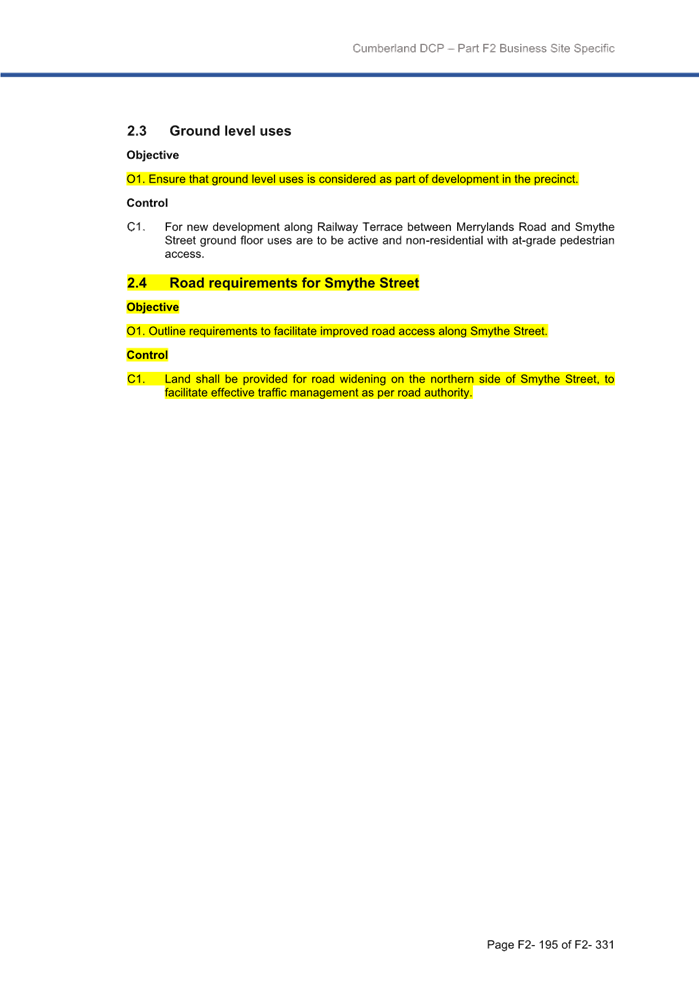 Cumberland DCP – Part F2 Business Site Specific

2.3 Ground level uses

Objective

O1. Ensure that ground level uses is considered as part of development in the precinct.

Control

C1. For new development along Railway Terrace between Merrylands Road and Smythe Street ground floor uses are to be active and non-residential with at-grade pedestrian access.

2.4 Road requirements for Smythe Street

Objective

O1. Outline requirements to facilitate improved road access along Smythe Street.

Control

C1. Land shall be provided for road widening on the northern side of Smythe Street, to facilitate effective traffic management as per road authority.

Page F2- 195 of F2- 331